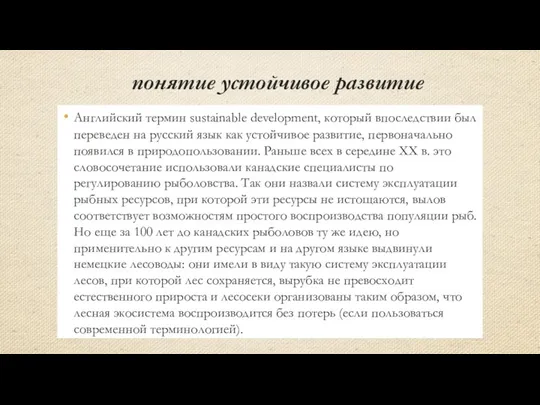 понятие устойчивое развитие

• Английский термин sustainable development, который впоследствии был переведен на русский язык как устойчивое развитие, первоначально появился в природопользовании. Раньше всех в середине XX в. это словосочетание использовали канадские специалисты по регулированию рыболовства. Так они назвали систему эксплуатации рыбных ресурсов, при которой эти ресурсы не истощаются, вылов соответствует возможностям простого воспроизводства популяции рыб. Но еще за 100 лет до канадских рыболовов ту же идею, но применительно к другим ресурсам и на другом языке выдвинули немецкие лесоводы: они имели в виду такую систему эксплуатации лесов, при которой лес сохраняется, вырубка не превосходит естественного прироста и лесосеки организованы таким образом, что лесная экосистема воспроизводится без потерь (если пользоваться современной терминологией).